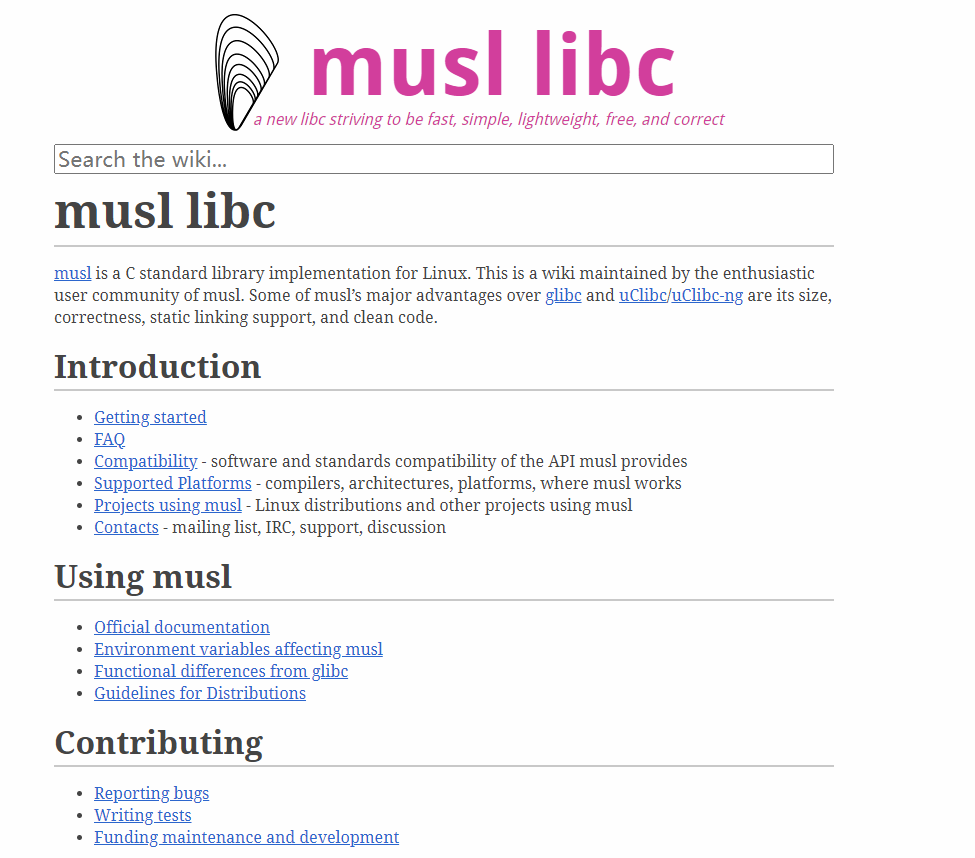 musl libc

a new libc striving to be fast, simple, lightweight, free, and correct

Search the wiki...

musl libc

musl is a C standard library implementation for Linux. This is a wiki maintained by the enthusiastic user community of musl. Some of musl's major advantages over glibc and uClibc/uClibc-ng are its size, correctness, static linking support, and clean code.

Introduction

- Getting started
- FAQ
- Compatibility - software and standards compatibility of the API musl provides
- Supported Platforms - compilers, architectures, platforms, where musl works
- Projects using musl - Linux distributions and other projects using musl
- Contacts - mailing list, IRC, support, discussion

Using musl

- Official documentation
- Environment variables affecting musl
- Functional differences from glibc
- Guidelines for Distributions

Contributing

- Reporting bugs
- Writing tests
- Funding maintenance and development